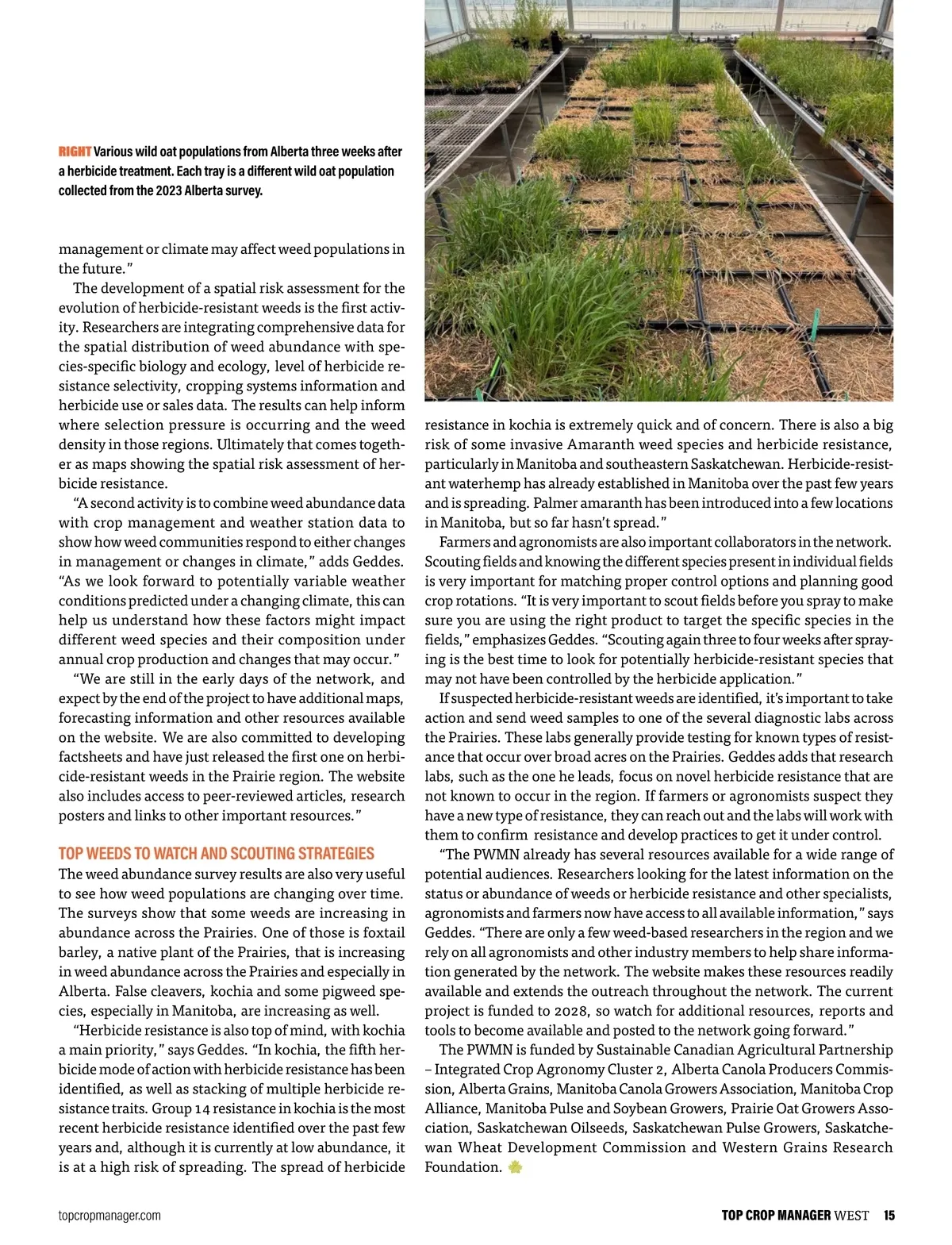 RIGHT Various wild oat populations from Alberta three weeks after a herbicide treatment. Each tray is a different wild oat population collected from the 2023 Alberta survey.

management or climate may affect weed populations in the future."

The development of a spatial risk assessment for the evolution of herbicide-resistant weeds is the first activity. Researchers are integrating comprehensive data for the spatial distribution of weed abundance with species-specific biology and ecology, level of herbicide resistance selectivity, cropping systems information and herbicide use or sales data. The results can help inform where selection pressure is occurring and the weed density in those regions. Ultimately that comes together as maps showing the spatial risk assessment of herbicide resistance.

"A second activity is to combine weed abundance data with crop management and weather station data to show how weed communities respond to either changes in management or changes in climate," adds Geddes. "As we look forward to potentially variable weather conditions predicted under a changing climate, this can help us understand how these factors might impact different weed species and their composition under annual crop production and changes that may occur."

"We are still in the early days of the network, and expect by the end of the project to have additional maps, forecasting information and other resources available on the website. We are also committed to developing factsheets and have just released the first one on herbicide-resistant weeds in the Prairie region. The website also includes access to peer-reviewed articles, research posters and links to other important resources."

TOP WEEDS TO WATCH AND SCOUTING STRATEGIES

The weed abundance survey results are also very useful to see how weed populations are changing over time. The surveys show that some weeds are increasing in abundance across the Prairies. One of those is foxtail barley, a native plant of the Prairies, that is increasing in weed abundance across the Prairies and especially in Alberta. False cleavers, kochia and some pigweed species, especially in Manitoba, are increasing as well.

"Herbicide resistance is also top of mind, with kochia a main priority," says Geddes. "In kochia, the fifth herbicide mode of action with herbicide resistance has been identified, as well as stacking of multiple herbicide resistance traits. Group 14 resistance in kochia is the most recent herbicide resistance identified over the past few years and, although it is currently at low abundance, it is at a high risk of spreading. The spread of herbicide resistance in kochia is extremely quick and of concern. There is also a big risk of some invasive Amaranth weed species and herbicide resistance, particularly in Manitoba and southeastern Saskatchewan. Herbicide-resistant waterhemp has already established in Manitoba over the past few years and is spreading. Palmer amaranth has been introduced into a few locations in Manitoba, but so far hasn't spread."

Farmers and agronomists are also important collaborators in the network. Scouting fields and knowing the different species present in individual fields is very important for matching proper control options and planning good crop rotations. "It is very important to scout fields before you spray to make sure you are using the right product to target the specific species in the fields," emphasizes Geddes. "Scouting again three to four weeks after spraying is the best time to look for potentially herbicide-resistant species that may not have been controlled by the herbicide application."

If suspected herbicide-resistant weeds are identified, it's important to take action and send weed samples to one of the several diagnostic labs across the Prairies. These labs generally provide testing for known types of resistance that occur over broad acres on the Prairies. Geddes adds that research labs, such as the one he leads, focus on novel herbicide resistance that are not known to occur in the region. If farmers or agronomists suspect they have a new type of resistance, they can reach out and the labs will work with them to confirm resistance and develop practices to get it under control.

"The PWMN already has several resources available for a wide range of potential audiences. Researchers looking for the latest information on the status or abundance of weeds or herbicide resistance and other specialists, agronomists and farmers now have access to all available information," says Geddes. "There are only a few weed-based researchers in the region and we rely on all agronomists and other industry members to help share information generated by the network. The website makes these resources readily available and extends the outreach throughout the network. The current project is funded to 2028, so watch for additional resources, reports and tools to become available and posted to the network going forward."

The PWMN is funded by Sustainable Canadian Agricultural Partnership – Integrated Crop Agronomy Cluster 2, Alberta Canola Producers Commission, Alberta Grains, Manitoba Canola Growers Association, Manitoba Crop Alliance, Manitoba Pulse and Soybean Growers, Prairie Oat Growers Association, Saskatchewan Oilseeds, Saskatchewan Pulse Growers, Saskatchewan Wheat Development Commission and Western Grains Research Foundation.

topcropmanager.com

TOP CROP MANAGER WEST 15